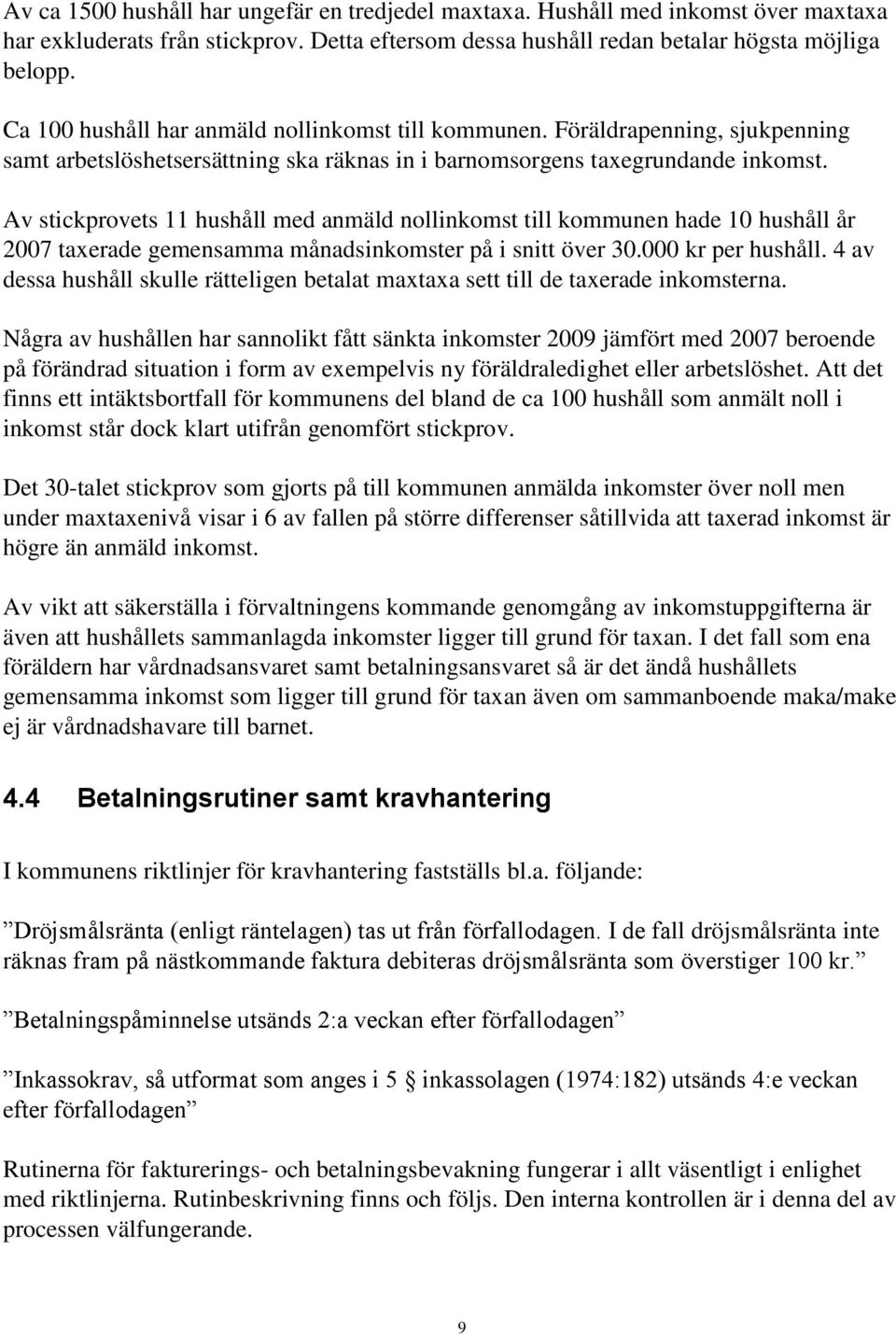 Av ca 1500 hushåll har ungefär en tredjedel maxtaxa. Hushåll med inkomst över maxtaxa har exkluderats från stickprov. Detta eftersom dessa hushåll redan betalar högsta möjliga belopp.

Ca 100 hushåll har anmäld nollinkomst till kommunen. Föräldrapenning, sjukpenning samt arbetslöshetsersättning ska räknas in i barnomsorgens taxegrundande inkomst.

Av stickprovets 11 hushåll med anmäld nollinkomst till kommunen hade 10 hushåll år 2007 taxerade gemensamma månadsinkomster på i snitt över 30.000 kr per hushåll. 4 av dessa hushåll skulle rätteligen betalat maxtaxa sett till de taxerade inkomsterna.

Några av hushållen har sannolikt fått sänkta inkomster 2009 jämfört med 2007 beroende på förändrad situation i form av exempelvis ny föräldraledighet eller arbetslöshet. Att det finns ett intäktsbortfall för kommunens del bland de ca 100 hushåll som anmält noll i inkomst står dock klart utifrån genomfört stickprov.

Det 30-talet stickprov som gjorts på till kommunen anmälda inkomster över noll men under maxtaxenivå visar i 6 av fallen på större differenser såtillvida att taxerad inkomst är högre än anmäld inkomst.

Av vikt att säkerställa i förvaltningens kommande genomgång av inkomstuppgifterna är även att hushållets sammanlagda inkomster ligger till grund för taxan. I det fall som ena föräldern har vårdnadsansvaret samt betalningsansvaret så är det ändå hushållets gemensamma inkomst som ligger till grund för taxan även om sammanboende maka/make ej är vårdnadshavare till barnet.

4.4 Betalningsrutiner samt kravhantering

I kommunens riktlinjer för kravhantering fastställs bl.a. följande:

”Dröjsmålsränta (enligt räntelagen) tas ut från förfallodagen. I de fall dröjsmålsränta inte räknas fram på nästkommande faktura debiteras dröjsmålsränta som överstiger 100 kr.”

”Betalningspåminnelse utsänds 2:a veckan efter förfallodagen”

”Inkassokrav, så utformat som anges i 5 § inkassolagen (1974:182) utsänds 4:e veckan efter förfallodagen”

Rutinerna för fakturerings- och betalningsbevakning fungerar i allt väsentligt i enlighet med riktlinjerna. Rutinbeskrivning finns och följs. Den interna kontrollen är i denna del av processen välfungerande.

9